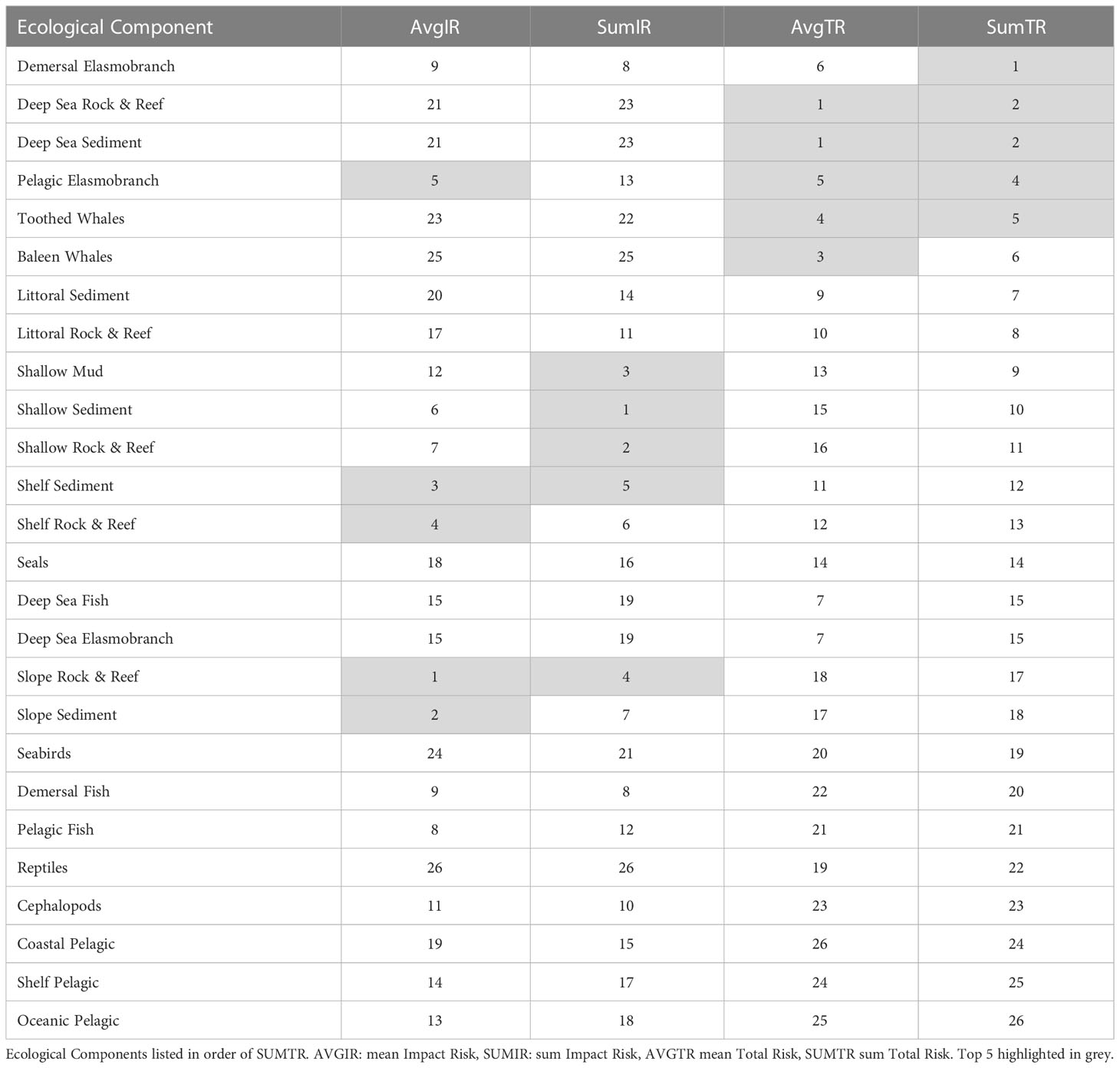 | Ecological Component | AvgIR | SumIR | AvgTR | SumTR |
|---|---|---|---|---|
| Demersal Elasmobranch | 9 | 8 | 6 | 1 |
| Deep Sea Rock & Reef | 21 | 23 | 1 | 2 |
| Deep Sea Sediment | 21 | 23 | 1 | 2 |
| Pelagic Elasmobranch | 5 | 13 | 5 | 4 |
| Toothed Whales | 23 | 22 | 4 | 5 |
| Baleen Whales | 25 | 25 | 3 | 6 |
| Littoral Sediment | 20 | 14 | 9 | 7 |
| Littoral Rock & Reef | 17 | 11 | 10 | 8 |
| Shallow Mud | 12 | 3 | 13 | 9 |
| Shallow Sediment | 6 | 1 | 15 | 10 |
| Shallow Rock & Reef | 7 | 2 | 16 | 11 |
| Shelf Sediment | 3 | 5 | 11 | 12 |
| Shelf Rock & Reef | 4 | 6 | 12 | 13 |
| Seals | 18 | 16 | 14 | 14 |
| Deep Sea Fish | 15 | 19 | 7 | 15 |
| Deep Sea Elasmobranch | 15 | 19 | 7 | 15 |
| Slope Rock & Reef | 1 | 4 | 18 | 17 |
| Slope Sediment | 2 | 7 | 17 | 18 |
| Seabirds | 24 | 21 | 20 | 19 |
| Demersal Fish | 9 | 8 | 22 | 20 |
| Pelagic Fish | 8 | 12 | 21 | 21 |
| Reptiles | 26 | 26 | 19 | 22 |
| Cephalopods | 11 | 10 | 23 | 23 |
| Coastal Pelagic | 19 | 15 | 26 | 24 |
| Shelf Pelagic | 14 | 17 | 24 | 25 |
| Oceanic Pelagic | 13 | 18 | 25 | 26 |

Ecological Components listed in order of SUMTR. AVGIR: mean Impact Risk, SUMIR: sum Impact Risk, AVGTR mean Total Risk, SUMTR sum Total Risk. Top 5 highlighted in grey.